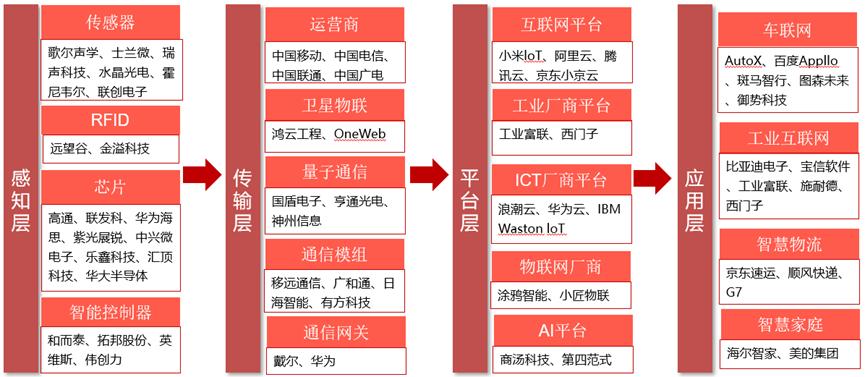 感知层

传感器
歌尔声学、士兰微、瑞声科技、水晶光电、霍尼韦尔、联创电子

RFID
远望谷、金溢科技

芯片
高通、联发科、华为海思、紫光展锐、中兴微电子、乐鑫科技、汇顶科技、华大半导体

智能控制器
和而泰、拓邦股份、英维斯、伟创力

传输层

运营商
中国移动、中国电信、中国联通、中国广电

卫星物联
鸿云工程、OneWeb

量子通信
国盾电子、亨通光电、神州信息

通信模组
移远通信、广和通、日海智能、有方科技

通信网关
戴尔、华为

平台层

互联网平台
小米IoT、阿里云、腾讯云、京东小京云

工业厂商平台
工业富联、西门子

ICT厂商平台
浪潮云、华为云、IBM Waston IoT

物联网厂商
涂鸦智能、小匠物联

AI平台
商汤科技、第四范式

应用层

车联网
AutoX、百度Appllo、斑马智行、图森未来、御势科技

工业互联网
比亚迪电子、宝信软件、工业富联、施耐德、西门子

智慧物流
京东速运、顺风快递、G7

智慧家庭
海尔智家、美的集团